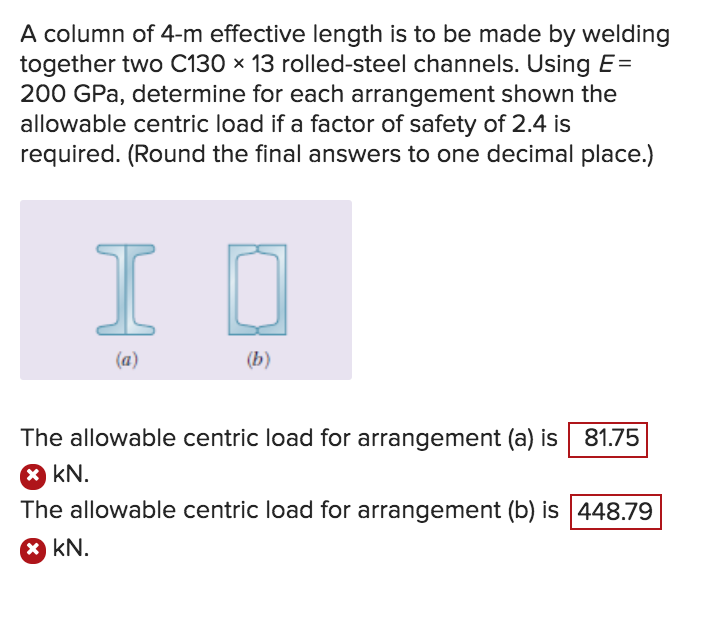 A column of 4-m effective length is to be made by welding together two C130 × 13 rolled-steel channels. Using $E$ = 200 GPa, determine for each arrangement shown the allowable centric load if a factor of safety of 2.4 is required. (Round the final answers to one decimal place.)

(a) (b)

The allowable centric load for arrangement (a) is 81.75 kN.

The allowable centric load for arrangement (b) is 448.79 kN.